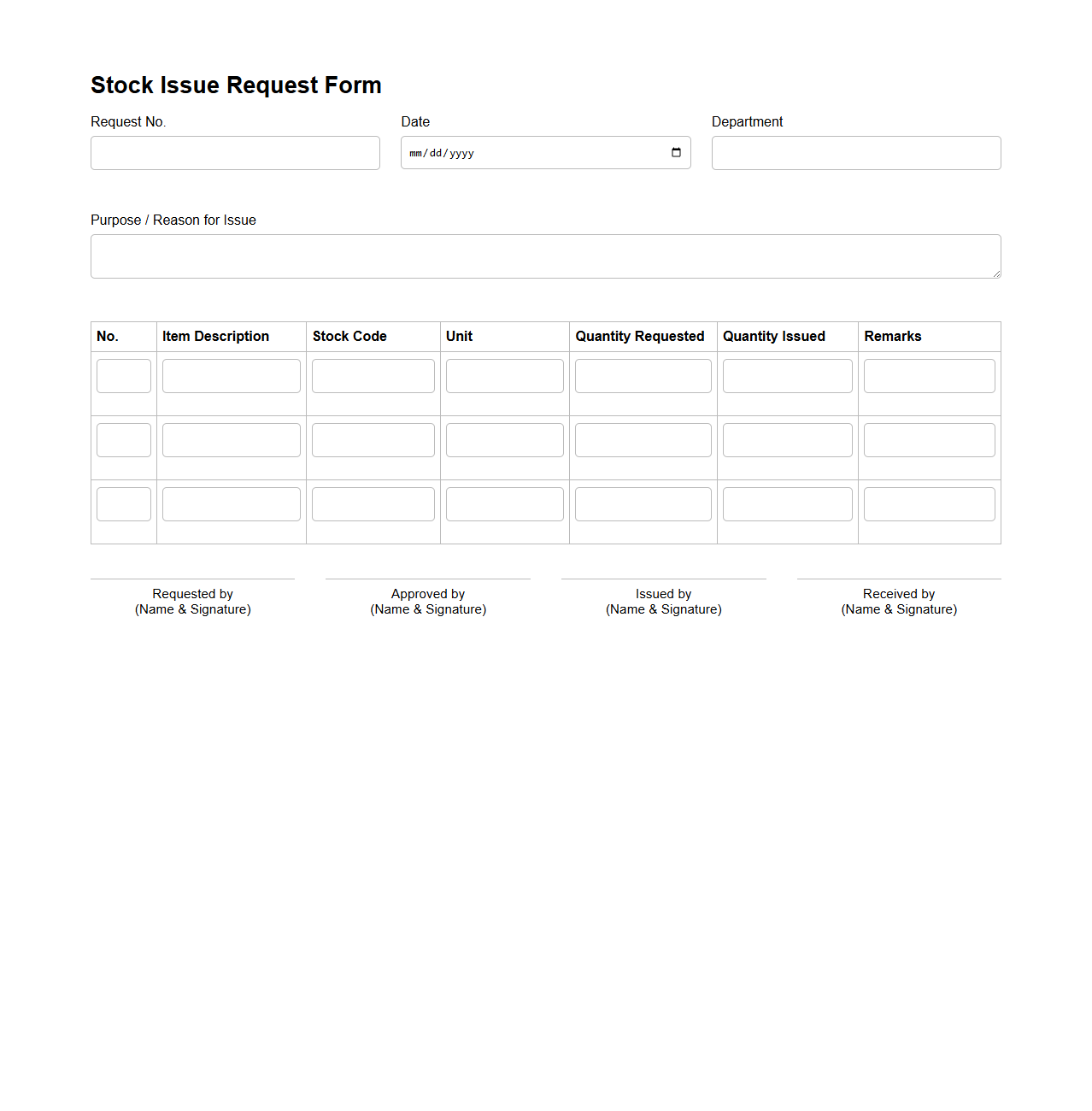 Stock Issue Request Form

Request No.

Date

mm/dd/yyyy

Department

Purpose / Reason for Issue

| No. | Item Description | Stock Code | Unit | Quantity Requested | Quantity Issued | Remarks |
|---|---|---|---|---|---|---|
| | | | | | | |
| | | | | | | |
| | | | | | | |

Requested by
(Name & Signature)

Approved by
(Name & Signature)

Issued by
(Name & Signature)

Received by
(Name & Signature)